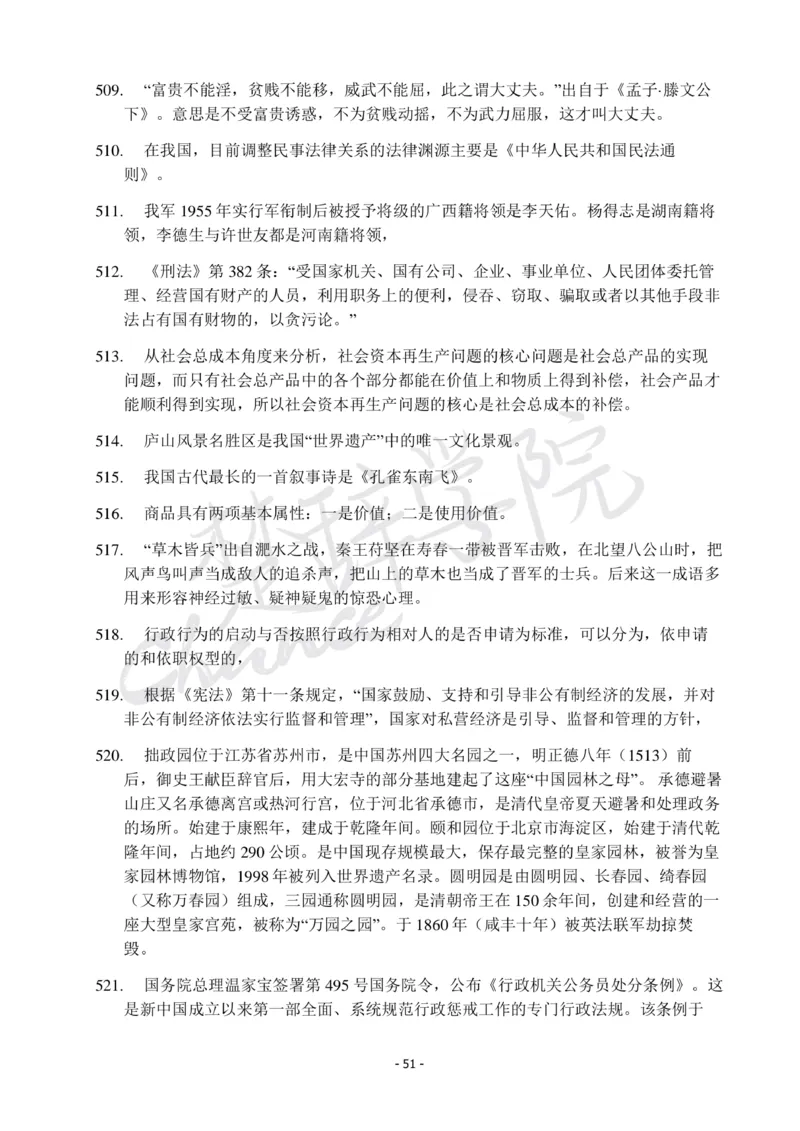 509. “富贵不能淫，贫贱不能移，威武不能屈，此之谓大丈夫。”出自于《孟子·滕文公下》。意思是不受富贵诱惑，不为贫贱动摇，不为武力屈服，这才叫大丈夫。

510. 在我国，目前调整民事法律关系的法律渊源主要是《中华人民共和国民法通则》。

511. 我军 1955 年实行军衔制后被授予将级的广西籍将领是李天佑。杨得志是湖南籍将领，李德生与许世友都是河南籍将领，

512. 《刑法》第 382 条：“受国家机关、国有公司、企业、事业单位、人民团体委托管理、经营国有财产的人员，利用职务上的便利，侵吞、窃取、骗取或者以其他手段非法占有国有财物的，以贪污论。”

513. 从社会总成本角度来分析，社会资本再生产问题的核心问题是社会总产品的实现问题，而只有社会总产品中的各个部分都能在价值上和物质上得到补偿，社会产品才能顺利得到实现，所以社会资本再生产问题的核心是社会总成本的补偿。

514. 庐山风景名胜区是我国“世界遗产”中的唯一文化景观。

515. 我国古代最长的一首叙事诗是《孔雀东南飞》。

516. 商品具有两项基本属性：一是价值；二是使用价值。

517. “草木皆兵”出自淝水之战，秦王苻坚在寿春一带被晋军击败，在北望八公山时，把风声鸟叫声当成敌人的追杀声，把山上的草木也当成了晋军的士兵。后来这一成语多用来形容神经过敏、疑神疑鬼的惊恐心理。

518. 行政行为的启动与否按照行政行为相对人的是否申请为标准，可以分为，依申请的和依职权型的，

519. 根据《宪法》第十一条规定，“国家鼓励、支持和引导非公有制经济的发展，并对非公有制经济依法实行监督和管理”，国家对私营经济是引导、监督和管理的方针，

520. 拙政园位于江苏省苏州市，是中国苏州四大名园之一，明正德八年（1513）前后，御史王献臣辞官后，用大宏寺的部分基地建起了这座“中国园林之母”。承德避暑山庄又名承德离宫或热河行宫，位于河北省承德市，是清代皇帝夏天避暑和处理政务的场所。始建于康熙年，建成于乾隆年间。颐和园位于北京市海淀区，始建于清代乾隆年间，占地约 290 公顷。是中国现存规模最大，保存最完整的皇家园林，被誉为皇家园林博物馆，1998 年被列入世界遗产名录。圆明园是由圆明园、长春园、绮春园（又称万春园）组成，三园通称圆明园，是清朝帝王在 150 余年间，创建和经营的一座大型皇家宫苑，被称为“万园之园”。于 1860 年（咸丰十年）被英法联军劫掠焚毁。

521. 国务院总理温家宝签署第 495 号国务院令，公布《行政机关公务员处分条例》。这是新中国成立以来第一部全面、系统规范行政惩戒工作的专门行政法规。该条例于

- 51 -